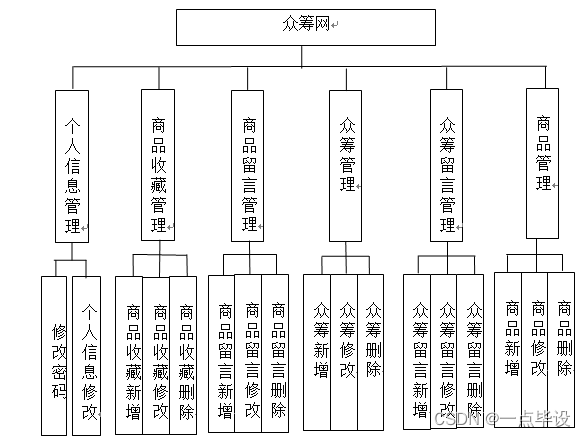 众筹网

个人信息管理

商品收藏管理

商品留言管理

众筹管理

众筹留言管理

商品管理

修改密码

个人信息修改

商品收藏新增

商品收藏修改

商品收藏删除

商品留言新增

商品留言修改

商品留言删除

众筹新增

众筹修改

众筹删除

众筹留言新增

众筹留言修改

众筹留言删除

商品新增

商品修改

商品删除

CSDN @一点毕设